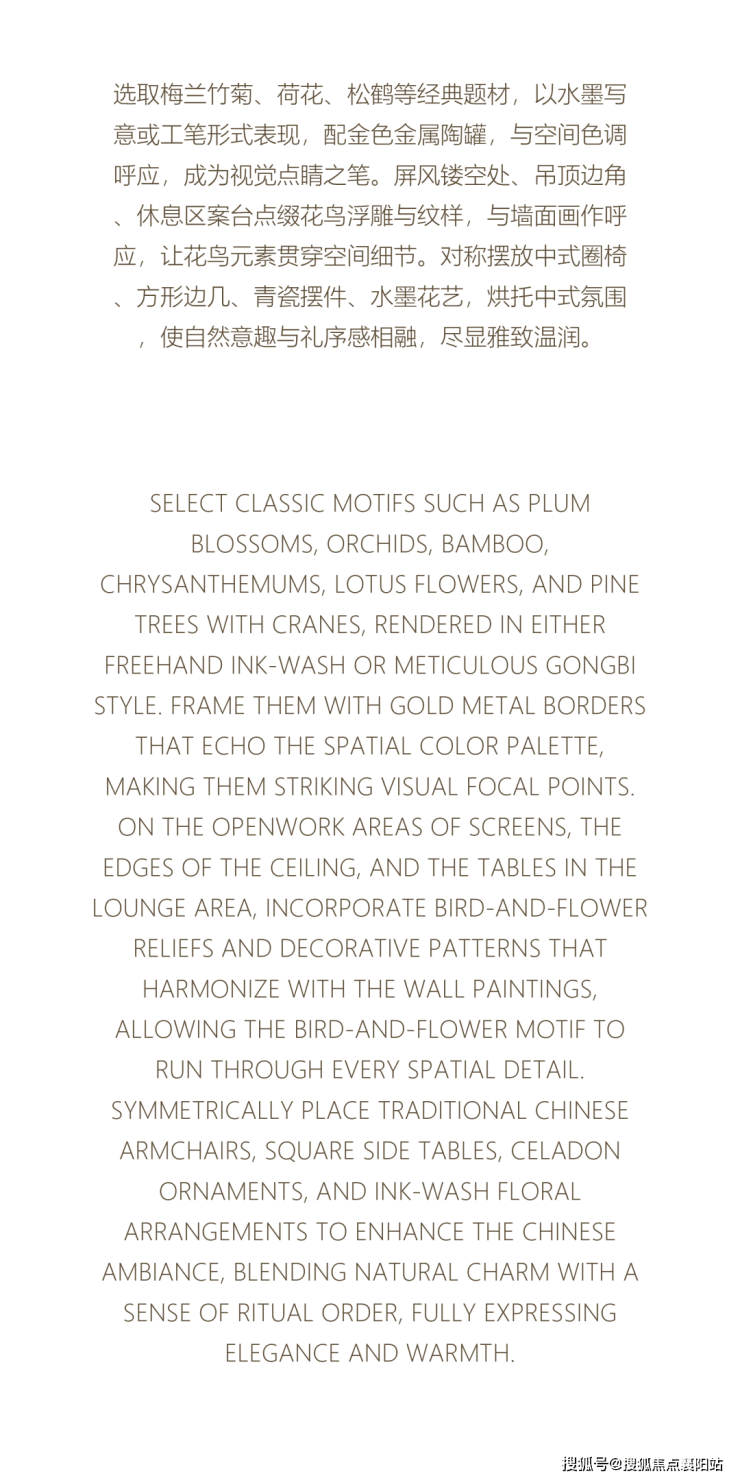 选取梅兰竹菊、荷花、松鹤等经典题材，以水墨写意或工笔形式表现，配金色金属陶罐，与空间色调呼应，成为视觉点睛之笔。屏风镂空处、吊顶边角、休息区案台点缀花鸟浮雕与纹样，与墙面画作呼应，让花鸟元素贯穿空间细节。对称摆放中式圈椅、方形边几、青瓷摆件、水墨花艺，烘托中式氛围，使自然意趣与礼序感相融，尽显雅致温润。

SELECT CLASSIC MOTIFS SUCH AS PLUM BLOSSOMS, ORCHIDS, BAMBOO, CHRYSANTHEMUMS, LOTUS FLOWERS, AND PINE TREES WITH CRANES, RENDERED IN EITHER FREEHAND INK-WASH OR METICULOUS GONGBI STYLE. FRAME THEM WITH GOLD METAL BORDERS THAT ECHO THE SPATIAL COLOR PALETTE, MAKING THEM STRIKING VISUAL FOCAL POINTS. ON THE OPENWORK AREAS OF SCREENS, THE EDGES OF THE CEILING, AND THE TABLES IN THE LOUNGE AREA, INCORPORATE BIRD-AND-FLOWER RELIEFS AND DECORATIVE PATTERNS THAT HARMONIZE WITH THE WALL PAINTINGS, ALLOWING THE BIRD-AND-FLOWER MOTIF TO RUN THROUGH EVERY SPATIAL DETAIL. SYMMETRICALLY PLACE TRADITIONAL CHINESE ARMCHAIRS, SQUARE SIDE TABLES, CELADON ORNAMENTS, AND INK-WASH FLORAL ARRANGEMENTS TO ENHANCE THE CHINESE AMBIANCE, BLENDING NATURAL CHARM WITH A SENSE OF RITUAL ORDER, FULLY EXPRESSING ELEGANCE AND WARMTH.

搜狐号@搜狐焦点襄阳站